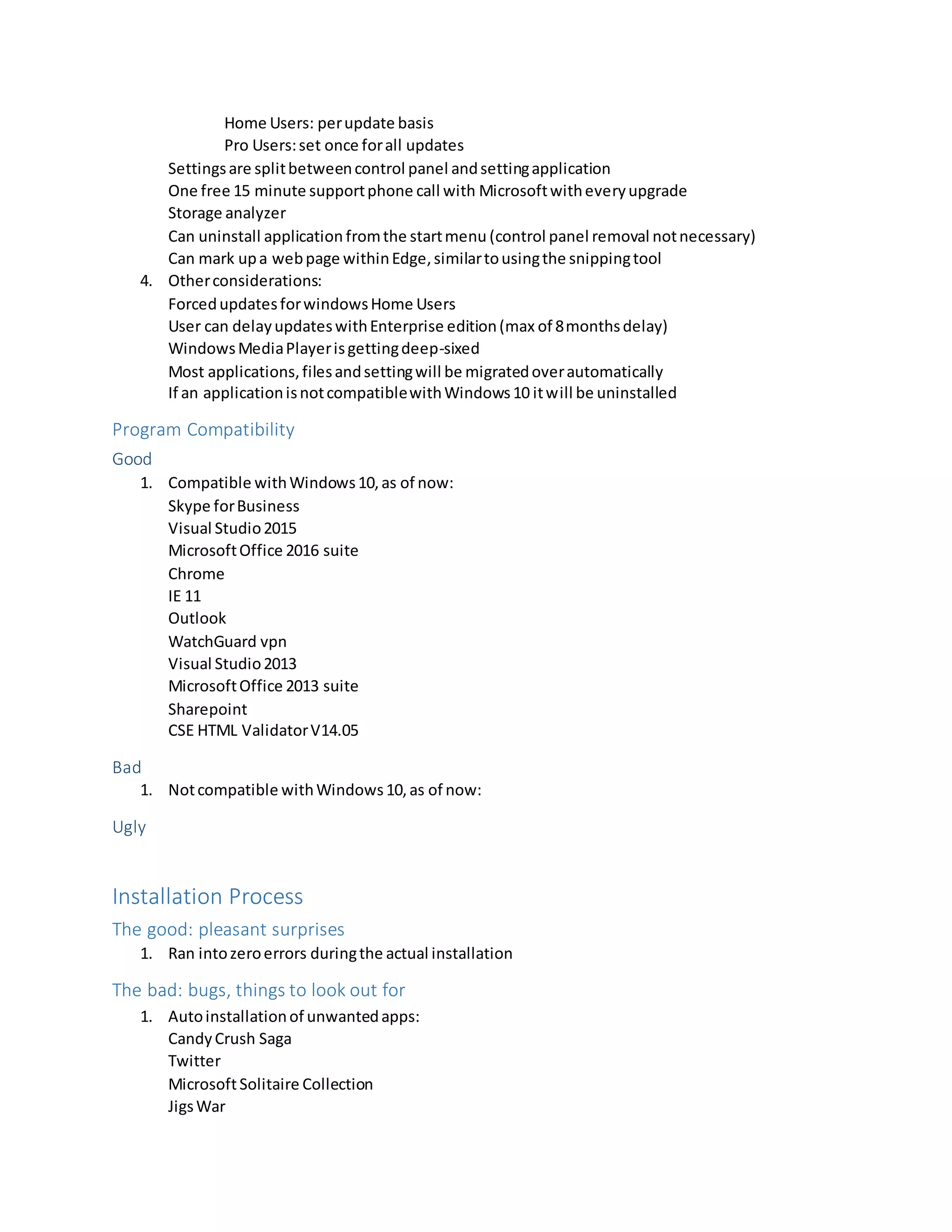 Home Users: per update basis
Pro Users: set once for all updates
Settings are split between control panel and setting application
One free 15 minute support phone call with Microsoft with every upgrade
Storage analyzer
Can uninstall application from the start menu (control panel removal not necessary)
Can mark up a web page within Edge, similar to using the snipping tool
4. Other considerations:
Forced updates for windows Home Users
User can delay updates with Enterprise edition (max of 8 months delay)
Windows Media Player is getting deep-sixed
Most applications, files and setting will be migrated over automatically
If an application is not compatible with Windows 10 it will be uninstalled

Program Compatibility

Good
1. Compatible with Windows 10, as of now:
Skype for Business
Visual Studio 2015
Microsoft Office 2016 suite
Chrome
IE 11
Outlook
WatchGuard vpn
Visual Studio 2013
Microsoft Office 2013 suite
Sharepoint
CSE HTML Validator V14.05

Bad
1. Not compatible with Windows 10, as of now:

Ugly

Installation Process

The good: pleasant surprises
1. Ran into zero errors during the actual installation

The bad: bugs, things to look out for
1. Auto installation of unwanted apps:
Candy Crush Saga
Twitter
Microsoft Solitaire Collection
Jigs War